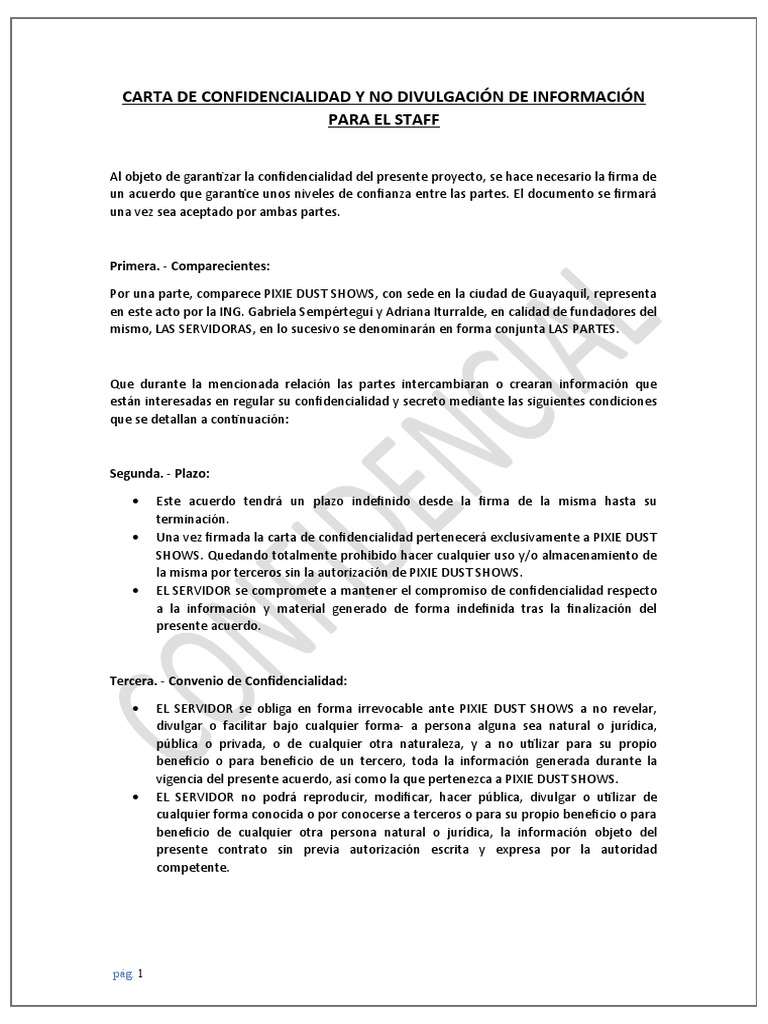 CARTA DE CONFIDENCIALIDAD Y NO DIVULGACIÓN DE INFORMACIÓN PARA EL STAFF

Al objeto de garantizar la confidencialidad del presente proyecto, se hace necesario la firma de un acuerdo que garantice unos niveles de confianza entre las partes. El documento se firmará una vez sea aceptado por ambas partes.

Primera. - Comparecientes:

Por una parte, comparece PIXIE DUST SHOWS, con sede en la ciudad de Guayaquil, representa en este acto por la ING. Gabriela Sempértegui y Adriana Iturralde, en calidad de fundadores del mismo, LAS SERVIDORAS, en lo sucesivo se denominarán en forma conjunta LAS PARTES.

Que durante la mencionada relación las partes intercambiaran o crearan información que están interesadas en regular su confidencialidad y secreto mediante las siguientes condiciones que se detallan a continuación:

Segunda. - Plazo:

• Este acuerdo tendrá un plazo indefinido desde la firma de la misma hasta su terminación.
• Una vez firmada la carta de confidencialidad pertenecerá exclusivamente a PIXIE DUST SHOWS. Quedando totalmente prohibido hacer cualquier uso y/o almacenamiento de la misma por terceros sin la autorización de PIXIE DUST SHOWS.
• EL SERVIDOR se compromete a mantener el compromiso de confidencialidad respecto a la información y material generado de forma indefinida tras la finalización del presente acuerdo.

Tercera. - Convenio de Confidencialidad:

• EL SERVIDOR se obliga en forma irrevocable ante PIXIE DUST SHOWS a no revelar, divulgar o facilitar bajo cualquier forma- a persona alguna sea natural o jurídica, pública o privada, o de cualquier otra naturaleza, y a no utilizar para su propio beneficio o para beneficio de un tercero, toda la información generada durante la vigencia del presente acuerdo, así como la que pertenezca a PIXIE DUST SHOWS.
• EL SERVIDOR no podrá reproducir, modificar, hacer pública, divulgar o utilizar de cualquier forma conocida o por conocerse a terceros o para su propio beneficio o para beneficio de cualquier otra persona natural o jurídica, la información objeto del presente contrato sin previa autorización escrita y expresa por la autoridad competente.

CONFIDENCIAL

pág. 1